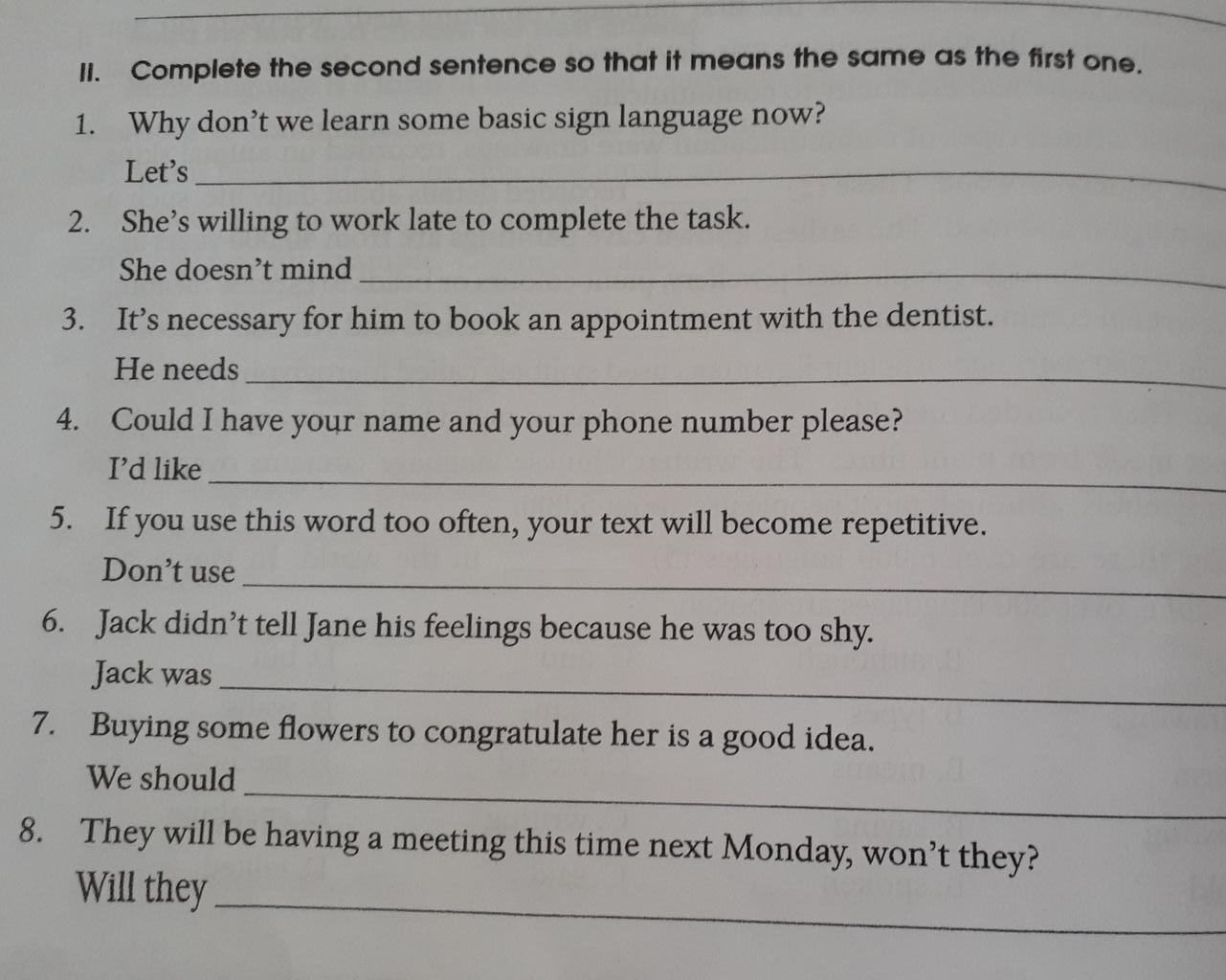 II. Complete the second sentence so that it means the same as the first one.

1. Why don't we learn some basic sign language now?

Let's ____

2. She's willing to work late to complete the task.

She doesn't mind ____

3. It's necessary for him to book an appointment with the dentist.

He needs ____

4. Could I have your name and your phone number please?

I'd like ____

5. If you use this word too often, your text will become repetitive.

Don't use ____

6. Jack didn't tell Jane his feelings because he was too shy.

Jack was ____

7. Buying some flowers to congratulate her is a good idea.

We should ____

8. They will be having a meeting this time next Monday, won't they?

Will they ____